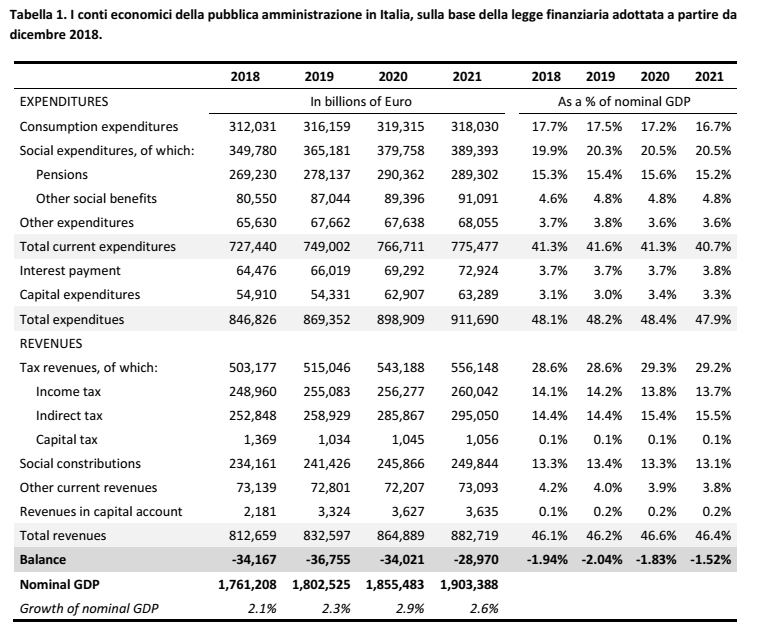 Tabella 1. I conti economici della pubblica amministrazione in Italia, sulla base della legge finanziaria adottata a partire da dicembre 2018.

| | 2018 | 2019 | 2020 | 2021 | 2018 | 2019 | 2020 | 2021 |
|---|---|---|---|---|---|---|---|---|
| EXPENDITURES | In billions of Euro | | | | As a % of nominal GDP | | | |
| Consumption expenditures | 312,031 | 316,159 | 319,315 | 318,030 | 17.7% | 17.5% | 17.2% | 16.7% |
| Social expenditures, of which: | 349,780 | 365,181 | 379,758 | 389,393 | 19.9% | 20.3% | 20.5% | 20.5% |
| Pensions | 269,230 | 278,137 | 290,362 | 289,302 | 15.3% | 15.4% | 15.6% | 15.2% |
| Other social benefits | 80,550 | 87,044 | 89,396 | 91,091 | 4.6% | 4.8% | 4.8% | 4.8% |
| Other expenditures | 65,630 | 67,662 | 67,638 | 68,055 | 3.7% | 3.8% | 3.6% | 3.6% |
| Total current expenditures | 727,440 | 749,002 | 766,711 | 775,477 | 41.3% | 41.6% | 41.3% | 40.7% |
| Interest payment | 64,476 | 66,019 | 69,292 | 72,924 | 3.7% | 3.7% | 3.7% | 3.8% |
| Capital expenditures | 54,910 | 54,331 | 62,907 | 63,289 | 3.1% | 3.0% | 3.4% | 3.3% |
| Total expenditues | 846,826 | 869,352 | 898,909 | 911,690 | 48.1% | 48.2% | 48.4% | 47.9% |
| REVENUES | | | | | | | | |
| Tax revenues, of which: | 503,177 | 515,046 | 543,188 | 556,148 | 28.6% | 28.6% | 29.3% | 29.2% |
| Income tax | 248,960 | 255,083 | 256,277 | 260,042 | 14.1% | 14.2% | 13.8% | 13.7% |
| Indirect tax | 252,848 | 258,929 | 285,867 | 295,050 | 14.4% | 14.4% | 15.4% | 15.5% |
| Capital tax | 1,369 | 1,034 | 1,045 | 1,056 | 0.1% | 0.1% | 0.1% | 0.1% |
| Social constributions | 234,161 | 241,426 | 245,866 | 249,844 | 13.3% | 13.4% | 13.3% | 13.1% |
| Other current revenues | 73,139 | 72,801 | 72,207 | 73,093 | 4.2% | 4.0% | 3.9% | 3.8% |
| Revenues in capital account | 2,181 | 3,324 | 3,627 | 3,635 | 0.1% | 0.2% | 0.2% | 0.2% |
| Total revenues | 812,659 | 832,597 | 864,889 | 882,719 | 46.1% | 46.2% | 46.6% | 46.4% |
| Balance | -34,167 | -36,755 | -34,021 | -28,970 | -1.94% | -2.04% | -1.83% | -1.52% |
| Nominal GDP | 1,761,208 | 1,802,525 | 1,855,483 | 1,903,388 | | | | |
| Growth of nominal GDP | 2.1% | 2.3% | 2.9% | 2.6% | | | | |